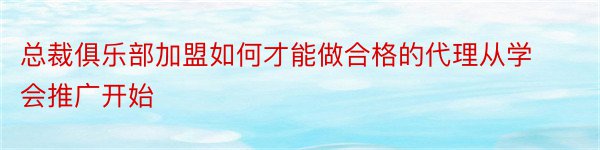 总裁俱乐部加盟如何才能做合格的代理从学会推广开始